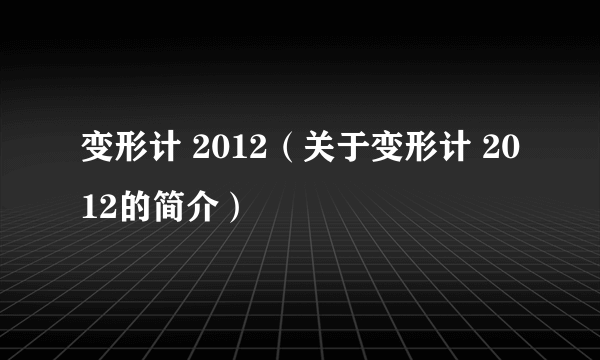 变形计 2012（关于变形计 2012的简介）